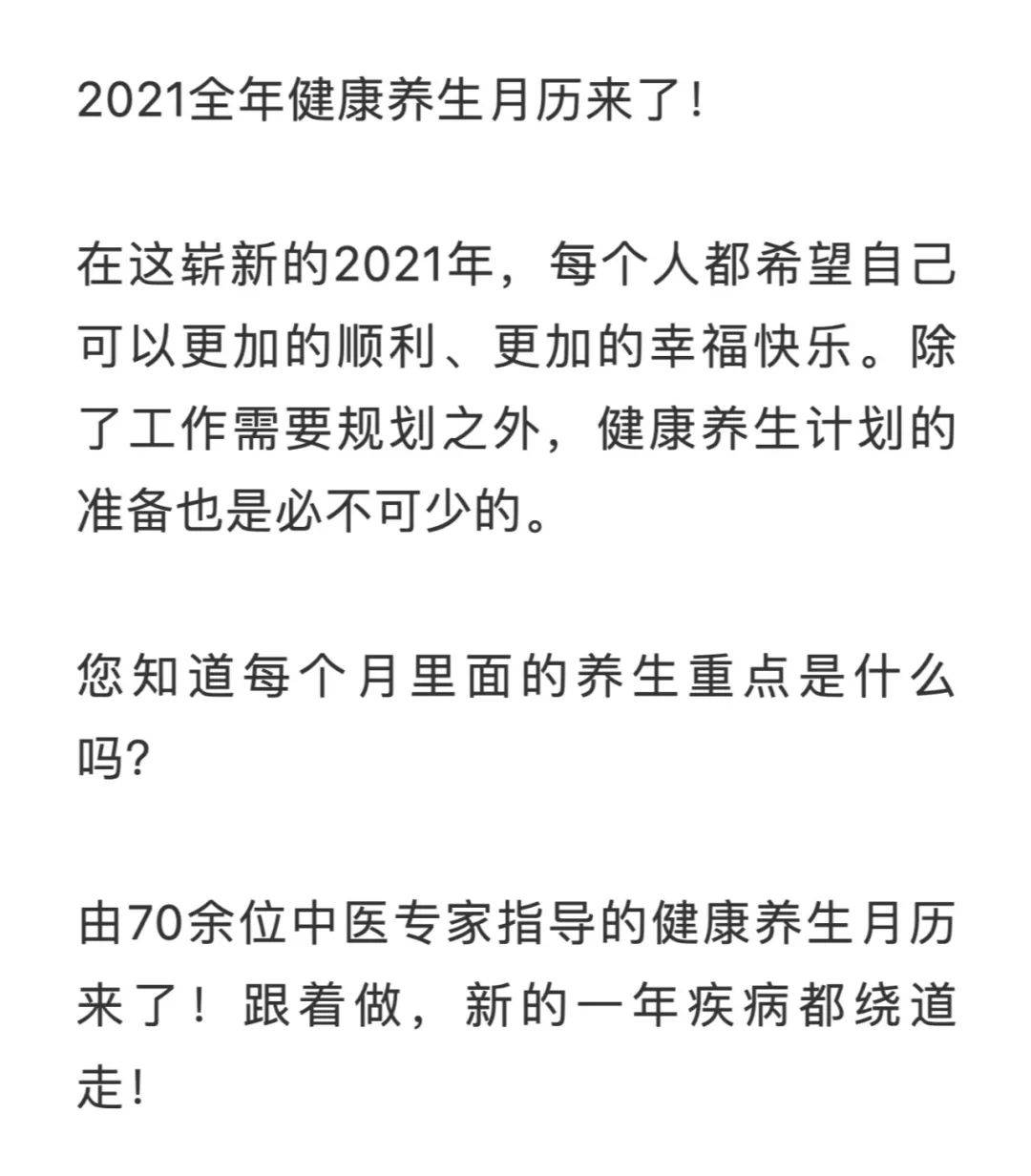 2021全年健康养生月历来了!

在这崭新的2021年，每个人都希望自己可以更加的顺利、更加的幸福快乐。除了工作需要规划之外，健康养生计划的准备也是必不可少的。

您知道每个月里面的养生重点是什么吗?

由70余位中医专家指导的健康养生月历来了！跟着做，新的一年疾病都绕道走!